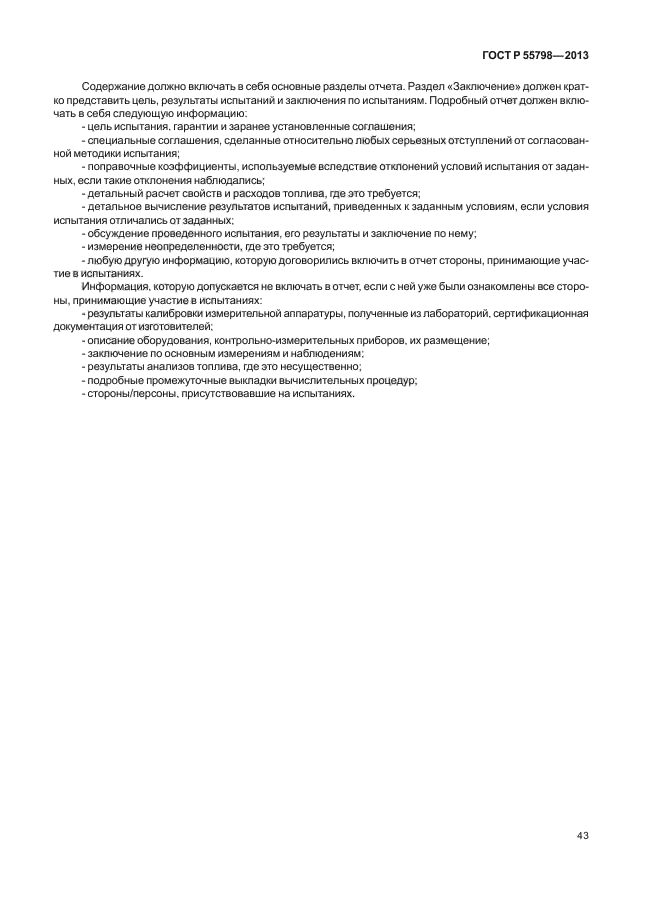 ГОСТ Р 55798—2013

Содержание должно включать в себя основные разделы отчета. Раздел «Заключение» должен кратко представить цель, результаты испытаний и заключения по испытаниям. Подробный отчет должен включать в себя следующую информацию:
- цель испытания, гарантии и заранее установленные соглашения;
- специальные соглашения, сделанные относительно любых серьезных отступлений от согласованной методики испытания;
- поправочные коэффициенты, используемые вследствие отклонений условий испытания от заданных, если такие отклонения наблюдались;
- детальный расчет свойств и расходов топлива, где это требуется;
- детальное вычисление результатов испытаний, приведенных к заданным условиям, если условия испытания отличались от заданных;
- обсуждение проведенного испытания, его результаты и заключение по нему;
- измерение неопределенности, где это требуется;
- любую другую информацию, которую договорились включить в отчет стороны, принимающие участие в испытаниях.
Информация, которую допускается не включать в отчет, если с ней уже были ознакомлены все стороны, принимающие участие в испытаниях:
- результаты калибровки измерительной аппаратуры, полученные из лабораторий, сертификационная документация от изготовителей;
- описание оборудования, контрольно-измерительных приборов, их размещение;
- заключение по основным измерениям и наблюдениям;
- результаты анализов топлива, где это несущественно;
- подробные промежуточные выкладки вычислительных процедур;
- стороны/персоны, присутствовавшие на испытаниях.

43